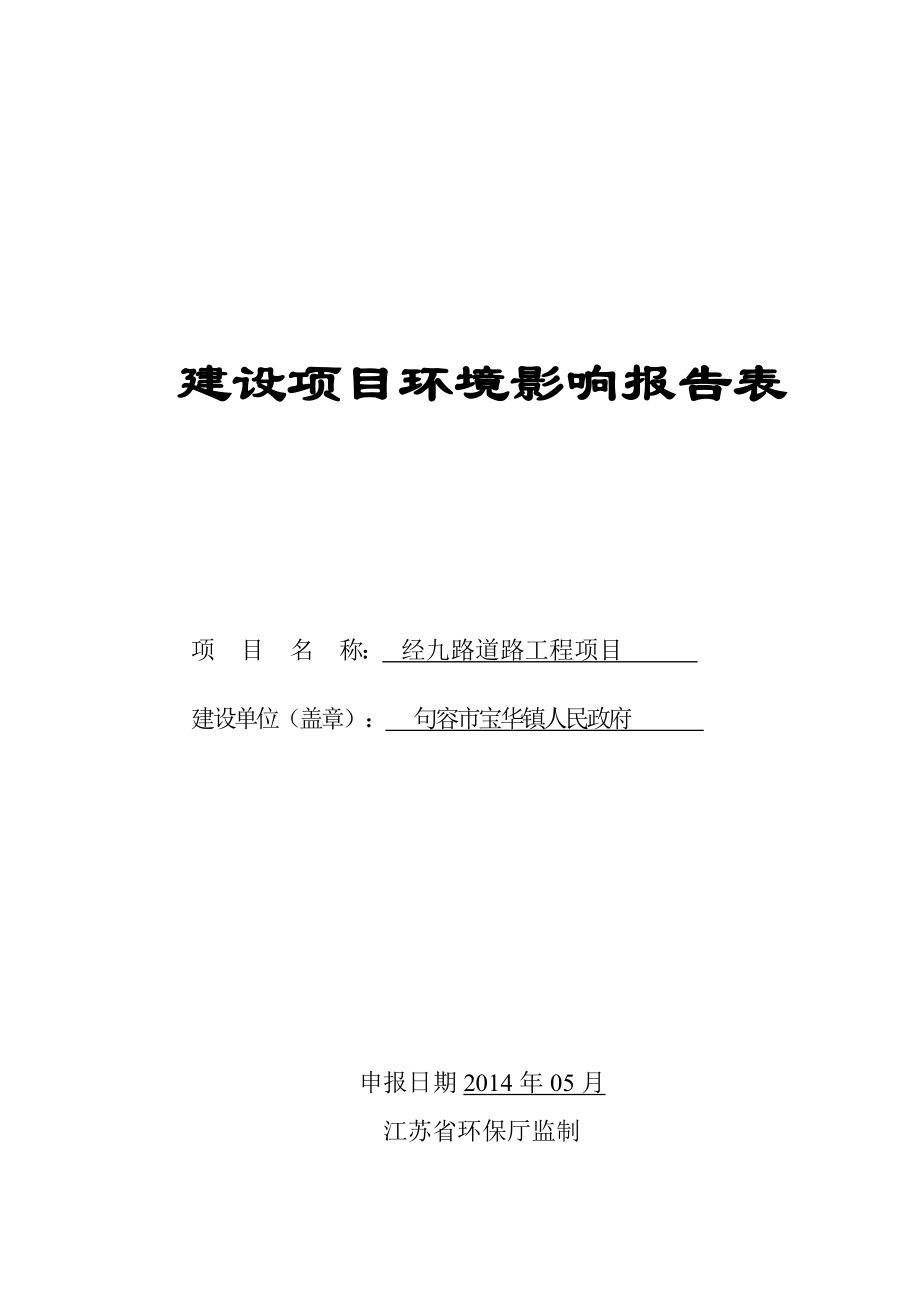 建设项目环境影响报告表

项 目 名 称: 经九路道路工程项目

建设单位（盖章）： 句容市宝华镇人民政府

申报日期 2014 年 05 月

江苏省环保厅监制